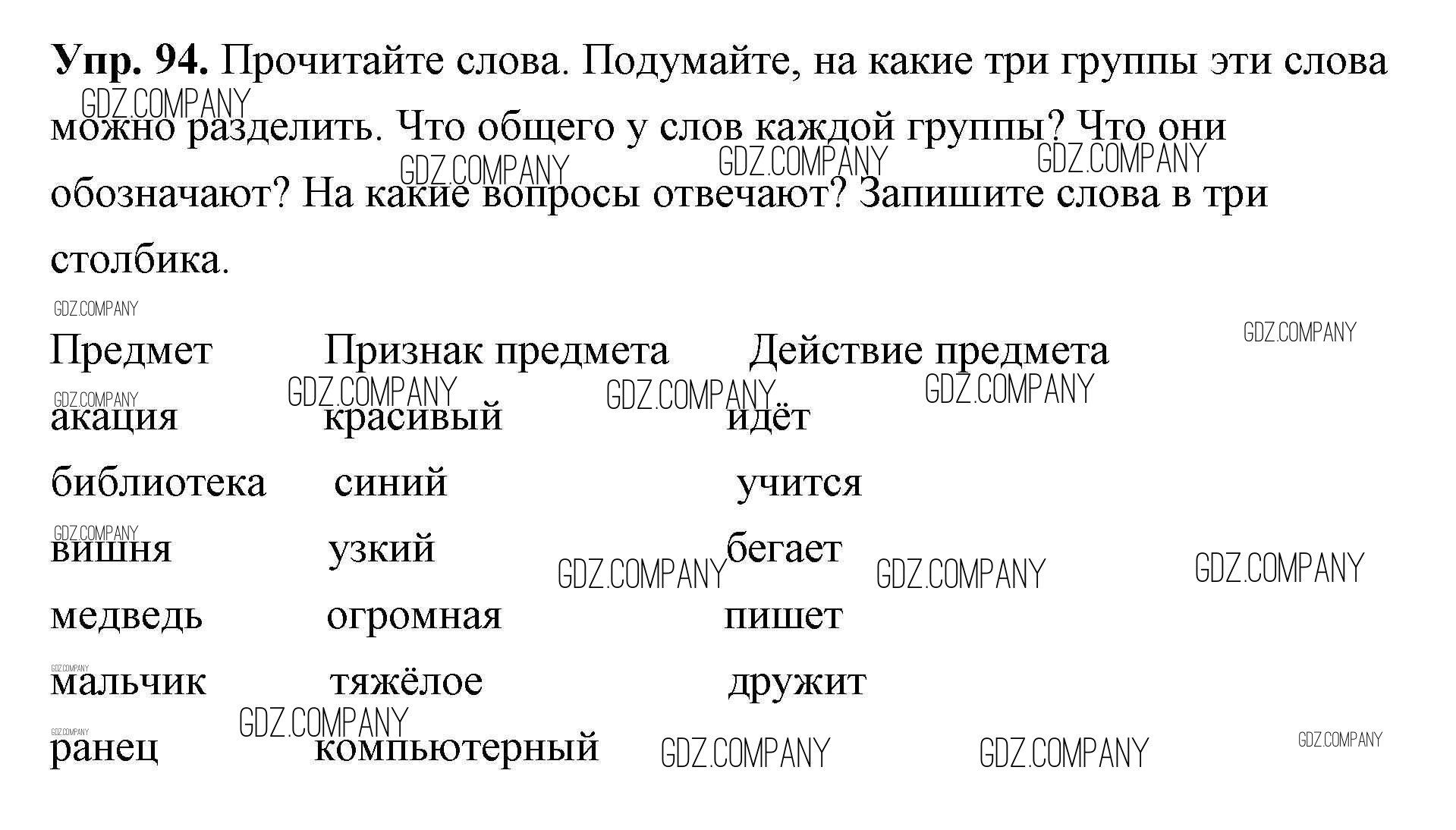 Упр. 94. Прочитайте слова. Подумайте, на какие три группы эти слова можно разделить. Что общего у слов каждой группы? Что они обозначают? На какие вопросы отвечают? Запишите слова в три столбика.

| Предмет | Признак предмета | Действие предмета |
|---|---|---|
| акация | красивый | идёт |
| библиотека | синий | учится |
| вишня | узкий | бегает |
| медведь | огромная | пишет |
| мальчик | тяжёлое | дружит |
| ранец | компьютерный | |

GDZ.COMPANY